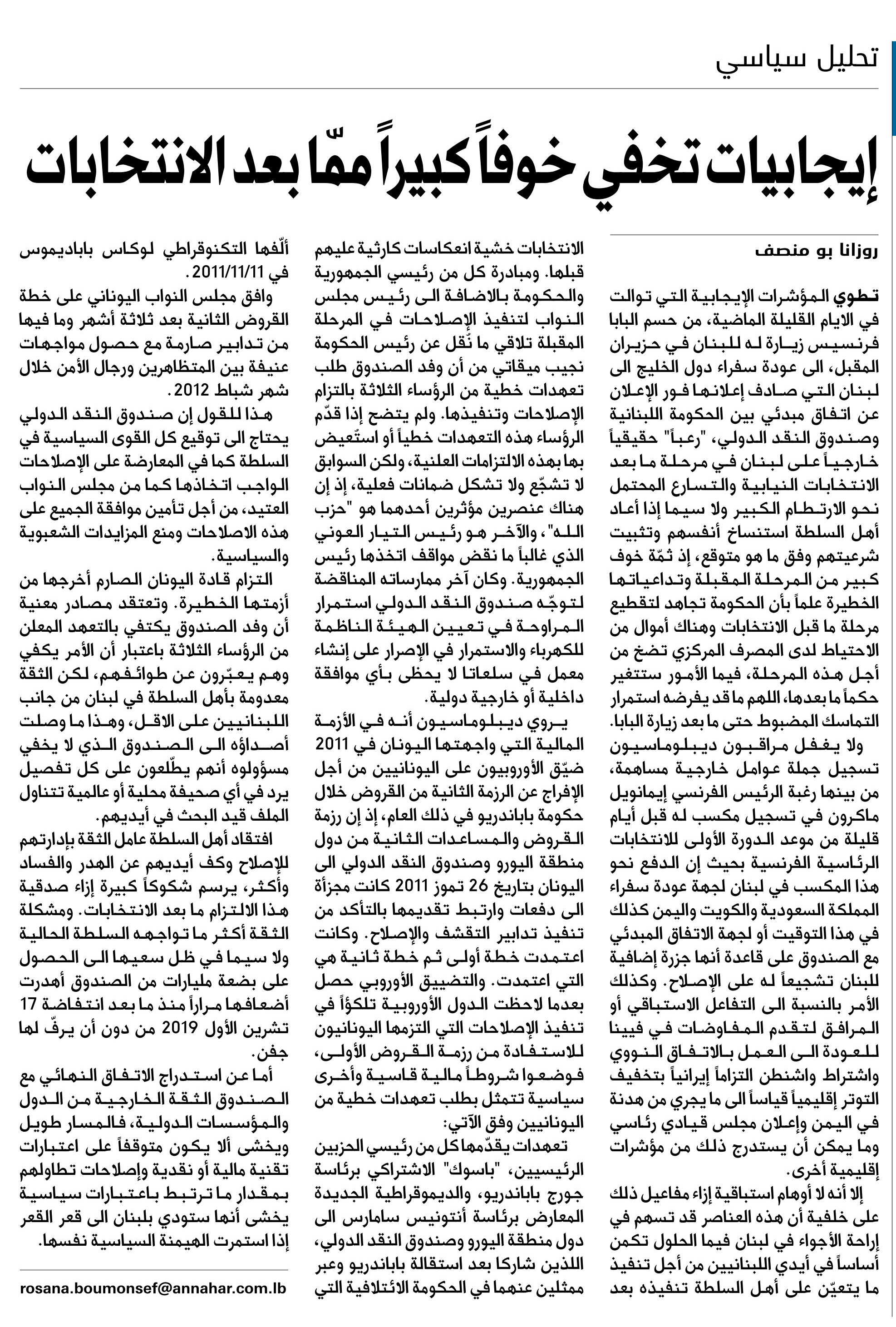 تحليل سياسي

إيجابيات تخفي خوفاً كبيراً ممّا بعد الانتخابات

روزانا بو منصف

تطوي المؤشرات الإيجابية التي توالت في الايام القليلة الماضية، من حسم البابا فرنسيس زيارة له للبنان في حزيران المقبل، الى عودة سفراء دول الخليج الى لبنان التي صادف إعلانها فور الإعلان عن اتفاق مبدئي بين الحكومة اللبنانية وصندوق النقد الدولي، "رعباً" حقيقياً خارجياً على لبنان في مرحلة ما بعد الانتخابات النيابية والتسارع المحتمل نحو الارتطام الكبير ولا سيما إذا أعاد أهل السلطة استنساخ أنفسهم وتثبيت شرعيتهم وفق ما هو متوقع، إذ ثمّة خوف كبير من المرحلة المقبلة وتداعياتها الخطيرة علماً بأن الحكومة تجاهد لتقطيع مرحلة ما قبل الانتخابات وهناك أموال من الاحتياط لدى المصرف المركزي تضخ من أجل هذه المرحلة، فيما الأمور ستتغير حكماً ما بعدها، اللهم ما قد يفرضه استمرار التماسك المضبوط حتى ما بعد زيارة البابا.

ولا يغفل مراقبون ديبلوماسيون تسجيل جملة عوامل خارجية مساهمة، من بينها رغبة الرئيس الفرنسي إيمانويل ماكرون في تسجيل مكسب له قبل أيام قليلة من موعد الدورة الأولى للانتخابات الرئاسية الفرنسية بحيث إن الدفع نحو هذا المكسب في لبنان لجهة عودة سفراء المملكة السعودية والكويت واليمن كذلك في هذا التوقيت أو لجهة الاتفاق المبدئي مع الصندوق على قاعدة أنها جزرة إضافية للبنان تشجيعاً له على الإصلاح. وكذلك الأمر بالنسبة الى التفاعل الاستباقي أو المرافق لتقدم المفاوضات في فيينا للعودة الى العمل بالاتفاق النووي واشتراط واشنطن التزاماً إيرانياً بتخفيف التوتر إقليمياً قياساً الى ما يجري من هدنة في اليمن وإعلان مجلس قيادي رئاسي وما يمكن أن يستدرج ذلك من مؤشرات إقليمية أخرى.

إلا أنه لا أوهام استباقية إزاء مفاعيل ذلك على خلفية أن هذه العناصر قد تسهم في إراحة الأجواء في لبنان فيما الحلول تكمن أساساً في أيدي اللبنانيين من أجل تنفيذ ما يتعيّن على أهل السلطة تنفيذه بعد الانتخابات خشية انعكاسات كارثية عليهم قبلها. ومبادرة كل من رئيسي الجمهورية والحكومة بالاضافة الى رئيس مجلس النواب لتنفيذ الإصلاحات في المرحلة المقبلة تلاقي ما نُقل عن رئيس الحكومة نجيب ميقاتي من أن وفد الصندوق طلب تعهدات خطية من الرؤساء الثلاثة بالتزام الإصلاحات وتنفيذها. ولم يتضح إذا قدّم الرؤساء هذه التعهدات خطياً أو استُعيض بها بهذه الالتزامات العلنية، ولكن السوابق لا تشجّع ولا تشكل ضمانات فعلية، إذ إن هناك عنصرين مؤثرين أحدهما هو "حزب الله"، والآخر هو رئيس التيار العوني الذي غالباً ما نقض مواقف اتخذها رئيس الجمهورية. وكان آخر ممارساته المناقضة لتوجّه صندوق النقد الدولي استمرار المراوحة في تعيين الهيئة الناظمة للكهرباء والاستمرار في الإصرار على إنشاء معمل في سلعاتا لا يحظى بأي موافقة داخلية أو خارجية دولية.

يروي ديبلوماسيون أنه في الأزمة المالية التي واجهتها اليونان في 2011 ضيّق الأوروبيون على اليونانيين من أجل الإفراج عن الرزمة الثانية من القروض خلال حكومة باباندريو في ذلك العام، إذ إن رزمة القروض والمساعدات الثانية من دول منطقة اليورو وصندوق النقد الدولي الى اليونان بتاريخ 26 تموز 2011 كانت مجزأة الى دفعات وارتبط تقديمها بالتأكد من تنفيذ تدابير التقشف والإصلاح. وكانت اعتمدت خطة أولى ثم خطة ثانية هي التي اعتمدت. والتضييق الأوروبي حصل بعدما لاحظت الدول الأوروبية تلكؤاً في تنفيذ الإصلاحات التي التزمها اليونانيون للاستفادة من رزمة القروض الأولى، فوضعوا شروطاً مالية قاسية وأخرى سياسية تتمثل بطلب تعهدات خطية من اليونانيين وفق الآتي:

تعهدات يقدّمها كل من رئيسي الحزبين الرئيسيين، "باسوك" الاشتراكي برئاسة جورج باباندريو، والديموقراطية الجديدة المعارض برئاسة أنتونيس سامارس الى دول منطقة اليورو وصندوق النقد الدولي، اللذين شاركا بعد استقالة باباندريو وعبر ممثلين عنهما في الحكومة الائتلافية التي ألّفها التكنوقراطي لوكاس باباديموس في 2011/11/11.

وافق مجلس النواب اليوناني على خطة القروض الثانية بعد ثلاثة أشهر وما فيها من تدابير صارمة مع حصول مواجهات عنيفة بين المتظاهرين ورجال الأمن خلال شهر شباط 2012.

هذا للقول إن صندوق النقد الدولي يحتاج الى توقيع كل القوى السياسية في السلطة كما في المعارضة على الإصلاحات الواجب اتخاذها كما من مجلس النواب العتيد، من أجل تأمين موافقة الجميع على هذه الاصلاحات ومنع المزايدات الشعبوية والسياسية.

التزام قادة اليونان الصارم أخرجها من أزمتها الخطيرة. وتعتقد مصادر معنية أن وفد الصندوق يكتفي بالتعهد المعلن من الرؤساء الثلاثة باعتبار أن الأمر يكفي وهم يعبّرون عن طوائفهم، لكن الثقة معدومة بأهل السلطة في لبنان من جانب اللبنانيين على الاقل، وهذا ما وصلت أصداؤه الى الصندوق الذي لا يخفي مسؤولوه أنهم يطّلعون على كل تفصيل يرد في أي صحيفة محلية أو عالمية تتناول الملف قيد البحث في أيديهم.

افتقاد أهل السلطة عامل الثقة بإدارتهم للإصلاح وكف أيديهم عن الهدر والفساد وأكثر، يرسم شكوكاً كبيرة إزاء صدقية هذا الالتزام ما بعد الانتخابات. ومشكلة الثقة أكثر ما تواجهه السلطة الحالية ولا سيما في ظل سعيها الى الحصول على بضعة مليارات من الصندوق أهدرت أضعافها مراراً منذ ما بعد انتفاضة 17 تشرين الأول 2019 من دون أن يرفّ لها جفن.

أما عن استدراج الاتفاق النهائي مع الصندوق الثقة الخارجية من الدول والمؤسسات الدولية، فالمسار طويل ويخشى ألا يكون متوقفاً على اعتبارات تقنية مالية أو نقدية وإصلاحات تطاولهم بمقدار ما ترتبط باعتبارات سياسية يخشى أنها ستودي بلبنان الى قعر القعر إذا استمرت الهيمنة السياسية نفسها.

rosana.boumonsef@annahar.com.lb